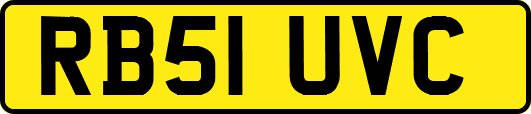 RB51 UVC